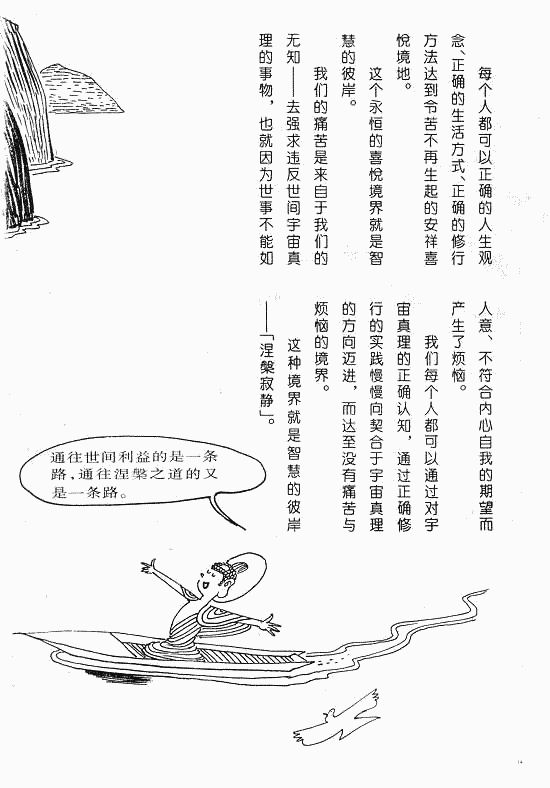 每个人都可以正确的人生观念、正确的生活方式、正确的修行方法达到令苦不再生起的安祥喜悦境地。

这个永恒的喜悦境界就是智慧的彼岸。

我们的痛苦是来自于我们的无知——去强求违反世间宇宙真理的事物，也就因为世事不能如人意、不符合内心自我的期望而产生了烦恼。

我们每个人都可以通过对宇宙真理的正确认知，通过正确修行的实践慢慢向契合于宇宙真理的方向迈进，而达至没有痛苦与烦恼的境界。

这种境界就是智慧的彼岸——「涅槃寂静」。

通往世间利益的是一条路，通往涅槃之道的又是一条路。